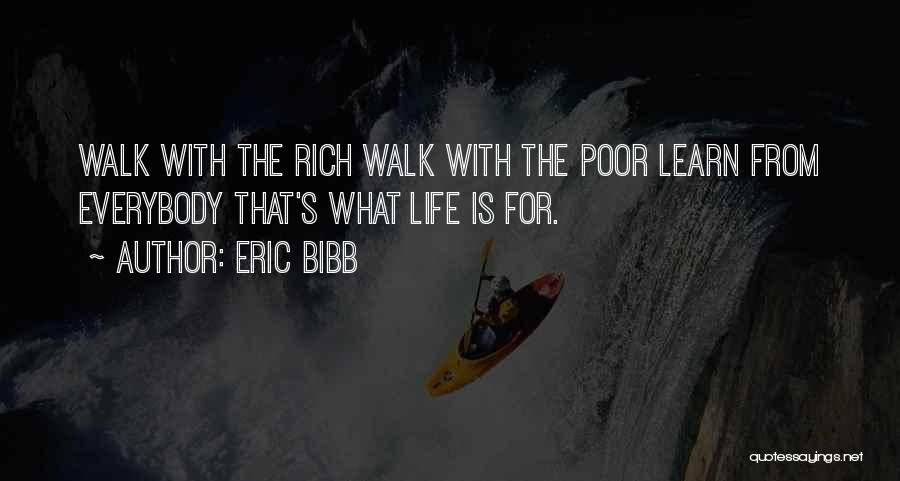 WALK WITH THE RICH WALK WITH THE POOR LEARN FROM EVERYBODY THAT'S WHAT LIFE IS FOR.

~ AUTHOR: ERIC BIBB

quotessayings.net